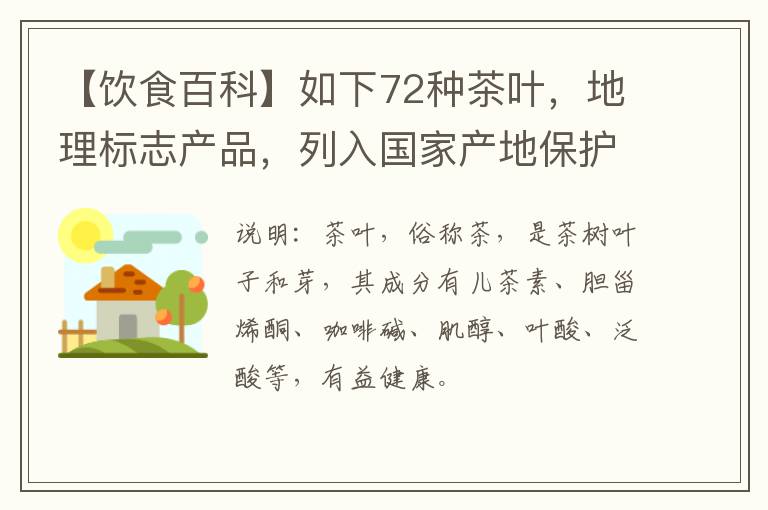 【饮食百科】如下72种茶叶，地理标志产品，列入国家产地保护

说明：茶叶，俗称茶，是茶树叶子和芽，其成分有儿茶素、胆甾烯酮、咖啡碱、肌醇、叶酸、泛酸等，有益健康。